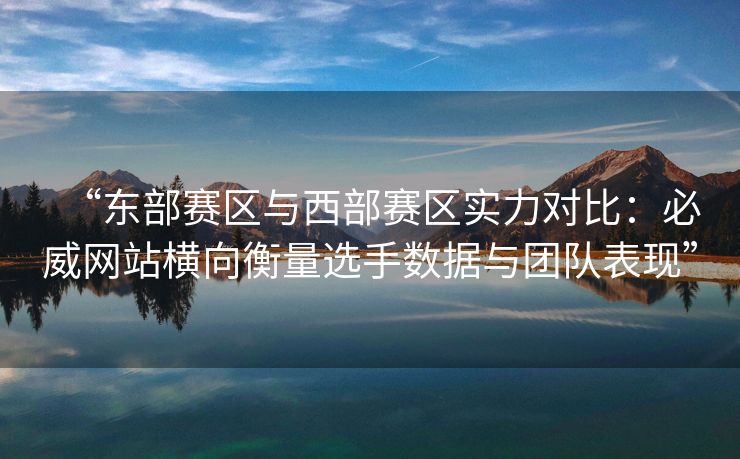 “东部赛区与西部赛区实力对比：必威网站横向衡量选手数据与团队表现”